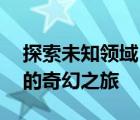 探索未知领域的奇幻之旅